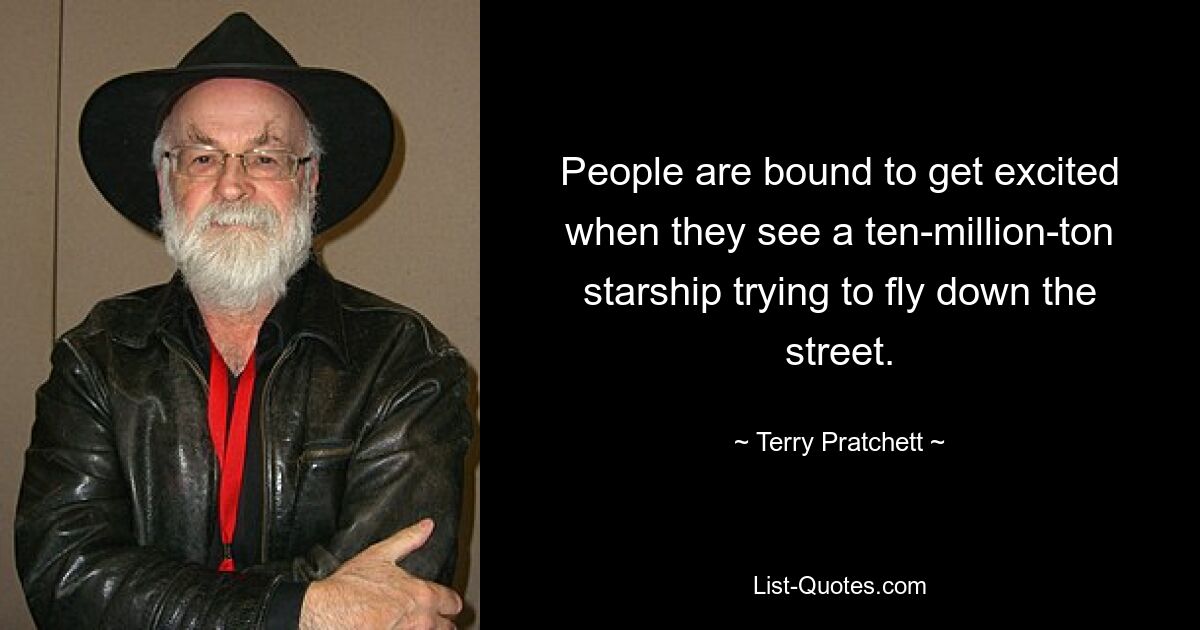 People are bound to get excited when they see a ten-million-ton starship trying to fly down the street.

~ Terry Pratchett ~

List-Quotes.com